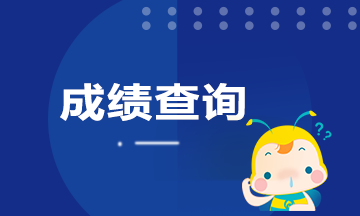 成绩查询

??